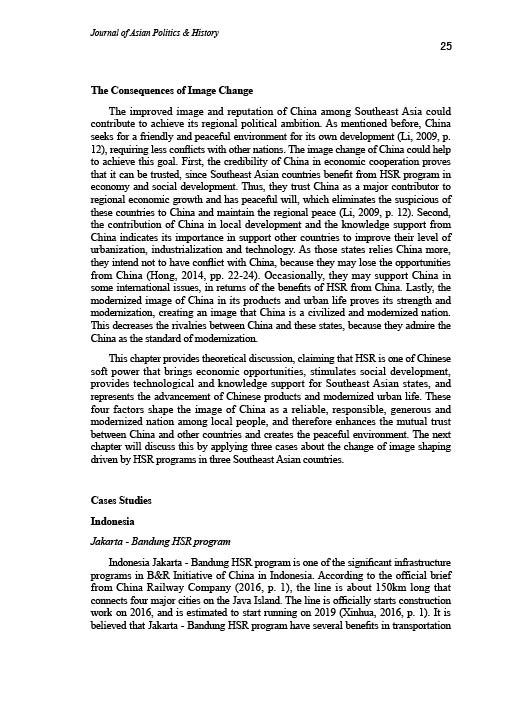 Journal of Asian Politics & History

25

The Consequences of Image Change

The improved image and reputation of China among Southeast Asia could contribute to achieve its regional political ambition. As mentioned before, China seeks for a friendly and peaceful environment for its own development (Li, 2009, p. 12), requiring less conflicts with other nations. The image change of China could help to achieve this goal. First, the credibility of China in economic cooperation proves that it can be trusted, since Southeast Asian countries benefit from HSR program in economy and social development. Thus, they trust China as a major contributor to regional economic growth and has peaceful will, which eliminates the suspicious of these countries to China and maintain the regional peace (Li, 2009, p. 12). Second, the contribution of China in local development and the knowledge support from China indicates its importance in support other countries to improve their level of urbanization, industrialization and technology. As those states relies China more, they intend not to have conflict with China, because they may lose the opportunities from China (Hong, 2014, pp. 22-24). Occasionally, they may support China in some international issues, in returns of the benefits of HSR from China. Lastly, the modernized image of China in its products and urban life proves its strength and modernization, creating an image that China is a civilized and modernized nation. This decreases the rivalries between China and these states, because they admire the China as the standard of modernization.

This chapter provides theoretical discussion, claiming that HSR is one of Chinese soft power that brings economic opportunities, stimulates social development, provides technological and knowledge support for Southeast Asian states, and represents the advancement of Chinese products and modernized urban life. These four factors shape the image of China as a reliable, responsible, generous and modernized nation among local people, and therefore enhances the mutual trust between China and other countries and creates the peaceful environment. The next chapter will discuss this by applying three cases about the change of image shaping driven by HSR programs in three Southeast Asian countries.

Cases Studies

Indonesia

Jakarta - Bandung HSR program

Indonesia Jakarta - Bandung HSR program is one of the significant infrastructure programs in B&R Initiative of China in Indonesia. According to the official brief from China Railway Company (2016, p. 1), the line is about 150km long that connects four major cities on the Java Island. The line is officially starts construction work on 2016, and is estimated to start running on 2019 (Xinhua, 2016, p. 1). It is believed that Jakarta - Bandung HSR program have several benefits in transportation